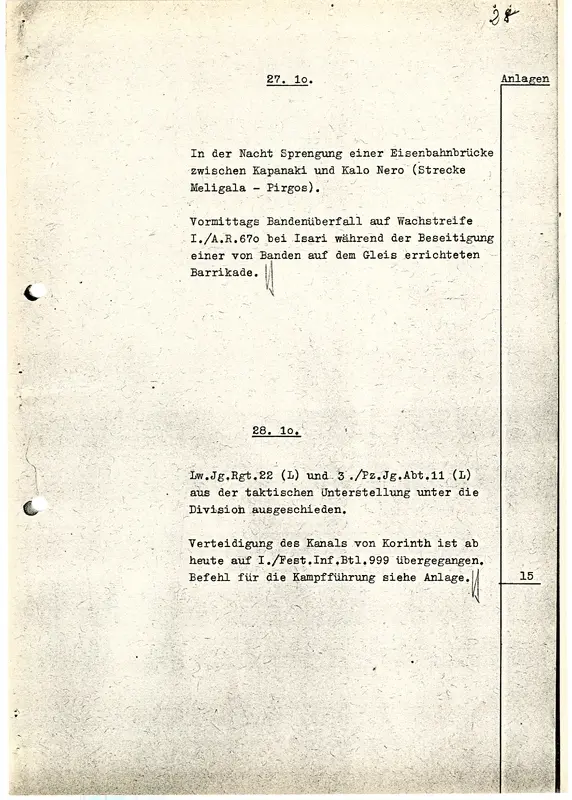 28

27. 1o.

Anlagen

In der Nacht Sprengung einer Eisenbahnbrücke zwischen Kapanaki und Kalo Nero (Strecke Meligala - Pirgos).

Vormittags Bandenüberfall auf Wachstreife I./A.R.67o bei Isari während der Beseitigung einer von Banden auf dem Gleis errichteten Barrikade.

28. 1o.

Lw.Jg.Rgt.22 (L) und 3./Pz.Jg.Abt.11 (L) aus der taktischen Unterstellung unter die Division ausgeschieden.

Verteidigung des Kanals von Korinth ist ab heute auf I./Fest.Inf.Btl.999 übergegangen. Befehl für die Kampfführung siehe Anlage.

15